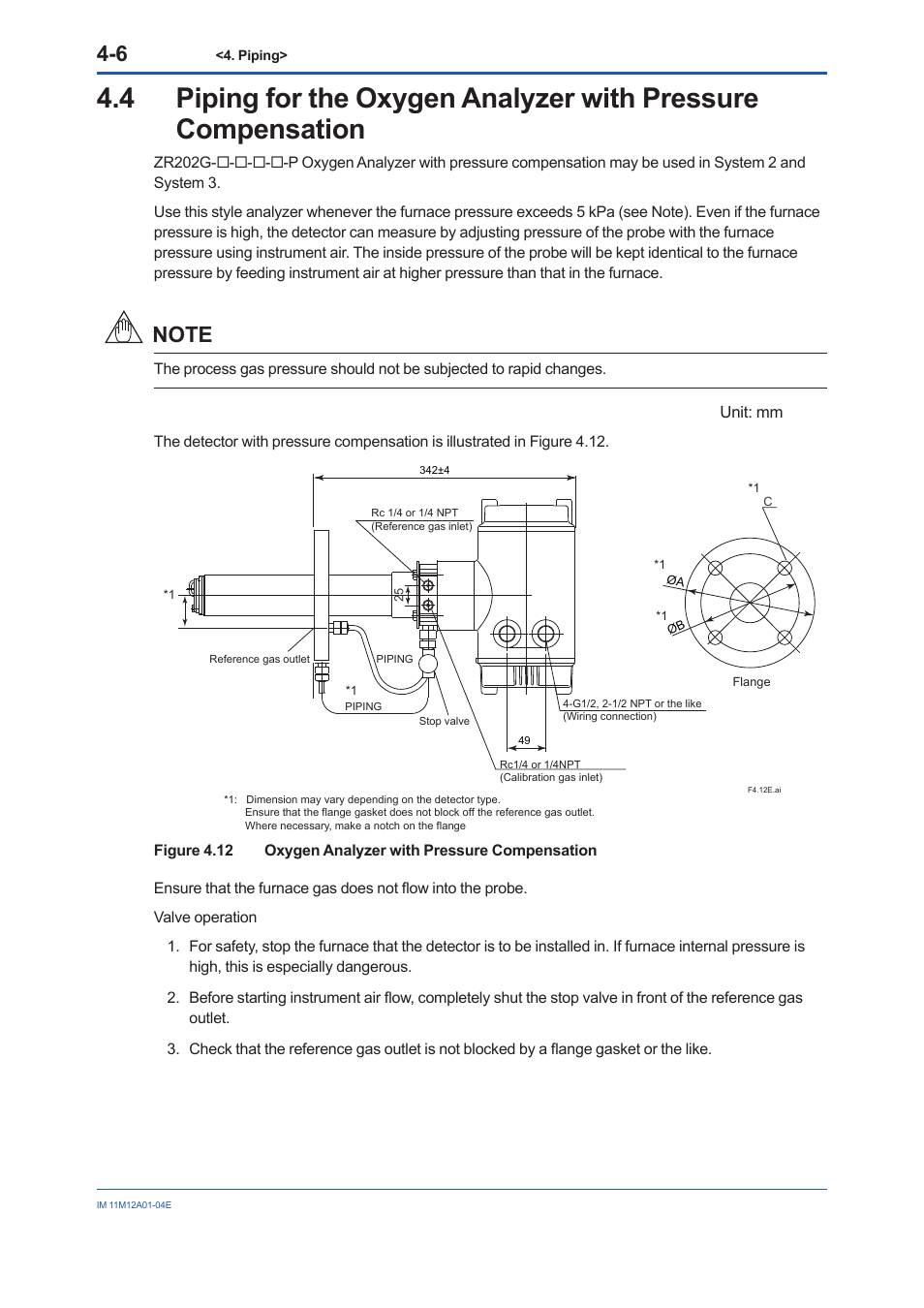 4-6 <4. Piping>

4.4 Piping for the Oxygen Analyzer with Pressure Compensation

ZR202G-□-□-□-□-P Oxygen Analyzer with pressure compensation may be used in System 2 and System 3.

Use this style analyzer whenever the furnace pressure exceeds 5 kPa (see Note). Even if the furnace pressure is high, the detector can measure by adjusting pressure of the probe with the furnace pressure using instrument air. The inside pressure of the probe will be kept identical to the furnace pressure by feeding instrument air at higher pressure than that in the furnace.

NOTE

The process gas pressure should not be subjected to rapid changes.

Unit: mm

The detector with pressure compensation is illustrated in Figure 4.12.

342±4
Rc 1/4 or 1/4 NPT
(Reference gas inlet)
*1
25
Reference gas outlet
PIPING
*1
PIPING
Stop valve
4-G1/2, 2-1/2 NPT or the like
(Wiring connection)
49
Rc1/4 or 1/4NPT
(Calibration gas inlet)
*1
C
*1
ØA
*1
ØB
Flange
F4.12E.ai

*1: Dimension may vary depending on the detector type.
Ensure that the flange gasket does not block off the reference gas outlet.
Where necessary, make a notch on the flange

Figure 4.12 Oxygen Analyzer with Pressure Compensation

Ensure that the furnace gas does not flow into the probe.

Valve operation

1. For safety, stop the furnace that the detector is to be installed in. If furnace internal pressure is high, this is especially dangerous.

2. Before starting instrument air flow, completely shut the stop valve in front of the reference gas outlet.

3. Check that the reference gas outlet is not blocked by a flange gasket or the like.

IM 11M12A01-04E